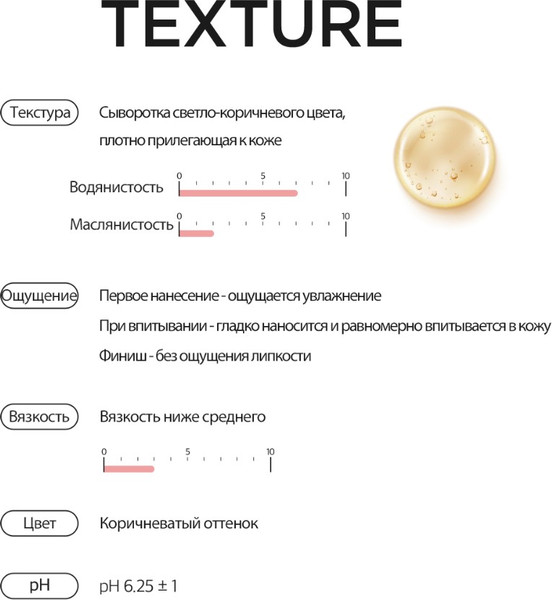 TEXTURE

Текстура Сыворотка светло-коричневого цвета, плотно прилегающая к коже

Водянистость 0 5 10

Маслянистость 0 5 10

Ощущение Первое нанесение - ощущается увлажнение

При впитывании - гладко наносится и равномерно впитывается в кожу

Финиш - без ощущения липкости

Вязкость Вязкость ниже среднего

0 5 10

Цвет Коричневатый оттенок

pH pH 6.25 ± 1